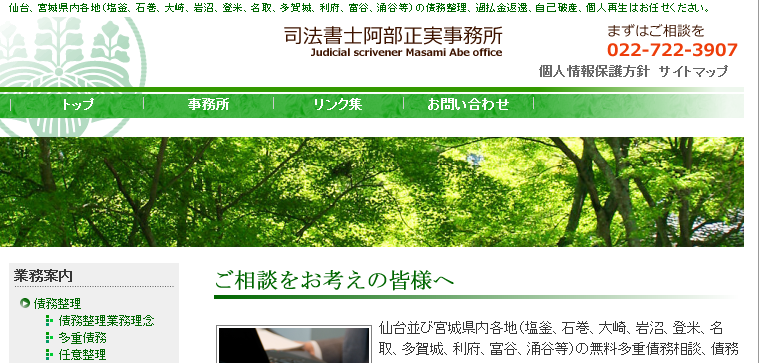 仙台、宮城県内各地(塩釜、石巻、大崎、岩沼、登米、名取、多賀城、利府、富谷、涌谷等)の債務整理、過払金返還、自己破産、個人再生はお任せください。

司法書士阿部正実事務所
Judicial scrivener Masami Abe office

まずはご相談を
022-722-3907

個人情報保護方針　サイトマップ

トップ　事務所　リンク集　お問い合わせ

業務案内

債務整理
債務整理業務理念
多重債務
任意整理

ご相談をお考えの皆様へ

仙台並び宮城県内各地(塩釜、石巻、大崎、岩沼、登米、名取、多賀城、利府、富谷、涌谷等)の無料多重債務相談、債務